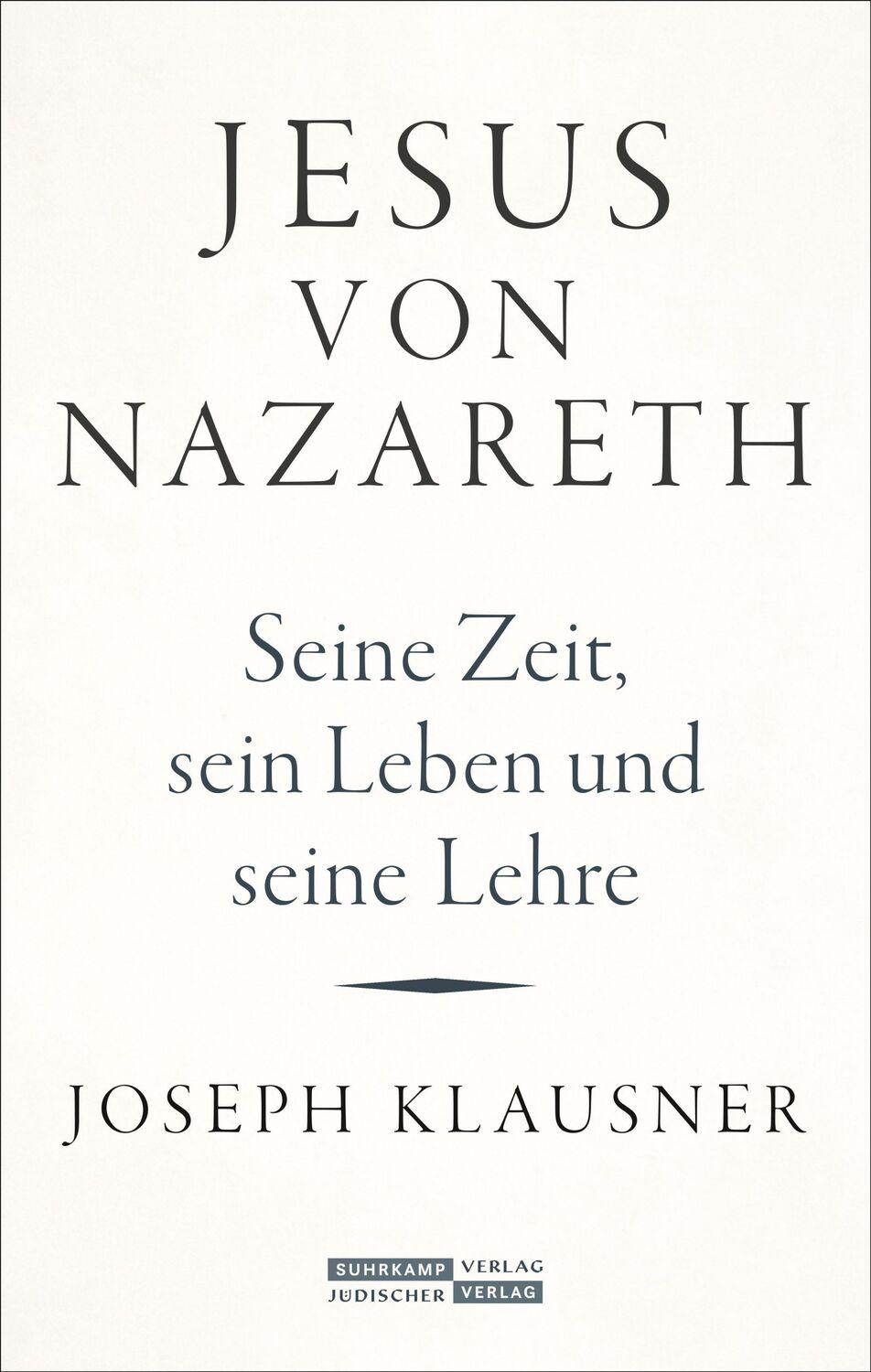 JESUS
VON
NAZARETH

Seine Zeit, sein Leben und seine Lehre

JOSEPH KLAUSNER

SUHRKAMP VERLAG
JÜDISCHER VERLAG